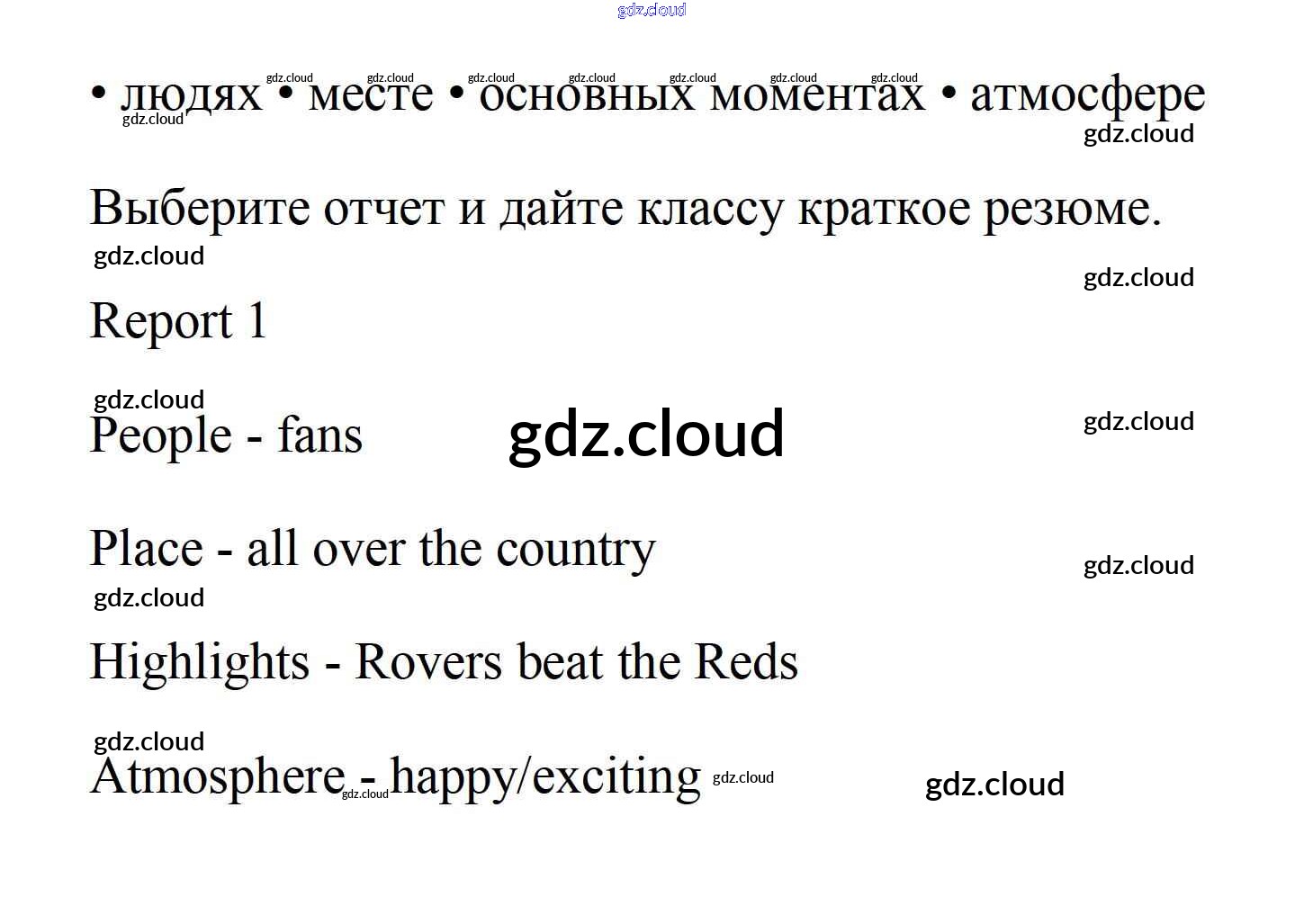 • людях • месте • основных моментах • атмосфере

Выберите отчет и дайте классу краткое резюме.

Report 1

People - fans

Place - all over the country

Highlights - Rovers beat the Reds

Atmosphere - happy/exciting

gdz.cloud